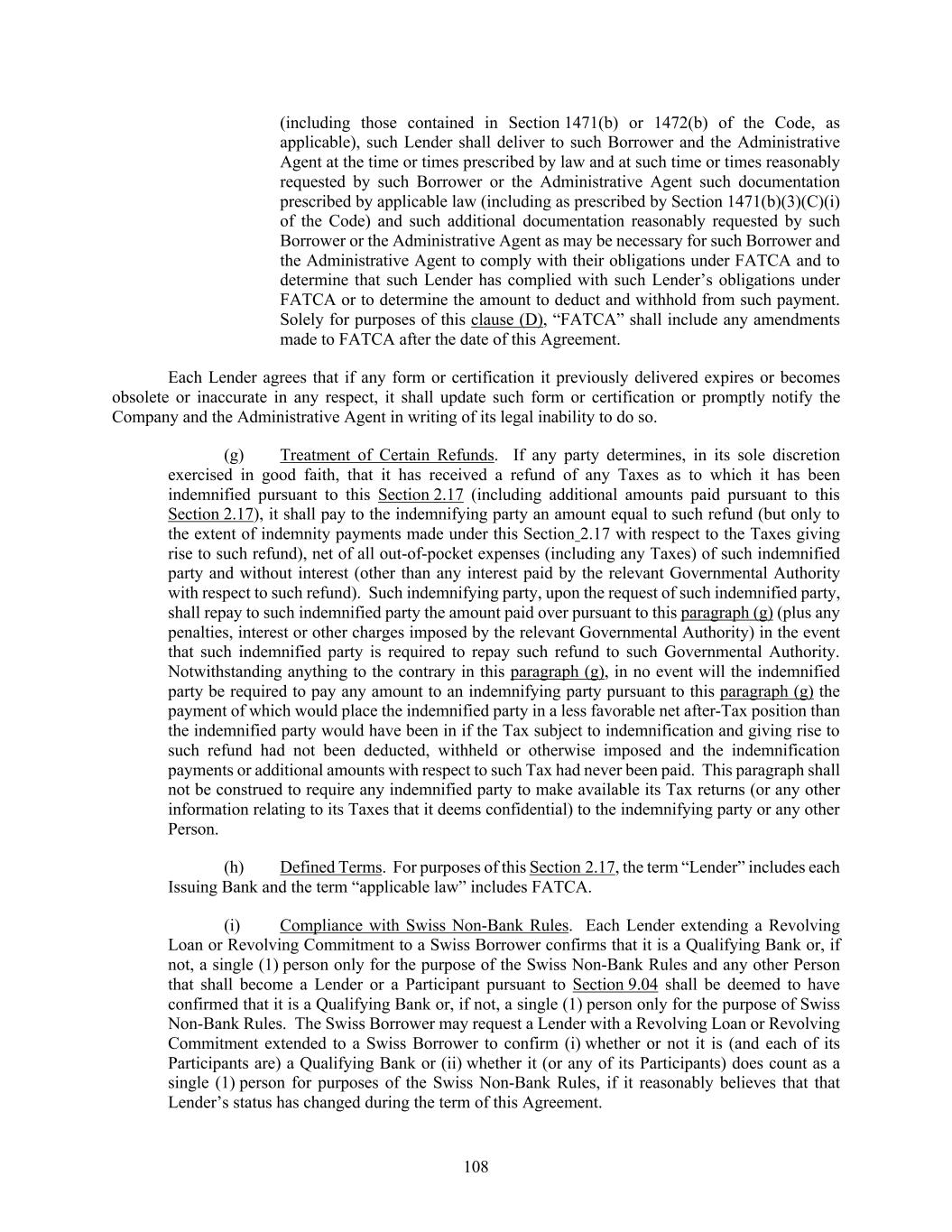 (including those contained in Section 1471(b) or 1472(b) of the Code, as applicable), such Lender shall deliver to such Borrower and the Administrative Agent at the time or times prescribed by law and at such time or times reasonably requested by such Borrower or the Administrative Agent such documentation prescribed by applicable law (including as prescribed by Section 1471(b)(3)(C)(i) of the Code) and such additional documentation reasonably requested by such Borrower or the Administrative Agent as may be necessary for such Borrower and the Administrative Agent to comply with their obligations under FATCA and to determine that such Lender has complied with such Lender's obligations under FATCA or to determine the amount to deduct and withhold from such payment. Solely for purposes of this clause (D), "FATCA" shall include any amendments made to FATCA after the date of this Agreement.

Each Lender agrees that if any form or certification it previously delivered expires or becomes obsolete or inaccurate in any respect, it shall update such form or certification or promptly notify the Company and the Administrative Agent in writing of its legal inability to do so.

(g) Treatment of Certain Refunds. If any party determines, in its sole discretion exercised in good faith, that it has received a refund of any Taxes as to which it has been indemnified pursuant to this Section 2.17 (including additional amounts paid pursuant to this Section 2.17), it shall pay to the indemnifying party an amount equal to such refund (but only to the extent of indemnity payments made under this Section 2.17 with respect to the Taxes giving rise to such refund), net of all out-of-pocket expenses (including any Taxes) of such indemnified party and without interest (other than any interest paid by the relevant Governmental Authority with respect to such refund). Such indemnifying party, upon the request of such indemnified party, shall repay to such indemnified party the amount paid over pursuant to this paragraph (g) (plus any penalties, interest or other charges imposed by the relevant Governmental Authority) in the event that such indemnified party is required to repay such refund to such Governmental Authority. Notwithstanding anything to the contrary in this paragraph (g), in no event will the indemnified party be required to pay any amount to an indemnifying party pursuant to this paragraph (g) the payment of which would place the indemnified party in a less favorable net after-Tax position than the indemnified party would have been in if the Tax subject to indemnification and giving rise to such refund had not been deducted, withheld or otherwise imposed and the indemnification payments or additional amounts with respect to such Tax had never been paid. This paragraph shall not be construed to require any indemnified party to make available its Tax returns (or any other information relating to its Taxes that it deems confidential) to the indemnifying party or any other Person.

(h) Defined Terms. For purposes of this Section 2.17, the term "Lender" includes each Issuing Bank and the term "applicable law" includes FATCA.

(i) Compliance with Swiss Non-Bank Rules. Each Lender extending a Revolving Loan or Revolving Commitment to a Swiss Borrower confirms that it is a Qualifying Bank or, if not, a single (1) person only for the purpose of the Swiss Non-Bank Rules and any other Person that shall become a Lender or a Participant pursuant to Section 9.04 shall be deemed to have confirmed that it is a Qualifying Bank or, if not, a single (1) person only for the purpose of Swiss Non-Bank Rules. The Swiss Borrower may request a Lender with a Revolving Loan or Revolving Commitment extended to a Swiss Borrower to confirm (i) whether or not it is (and each of its Participants are) a Qualifying Bank or (ii) whether it (or any of its Participants) does count as a single (1) person for purposes of the Swiss Non-Bank Rules, if it reasonably believes that that Lender's status has changed during the term of this Agreement.

108